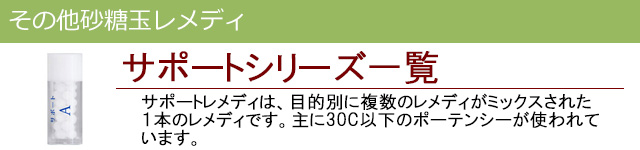 その他砂糖玉レメディ

サポート A

サポートシリーズ一覧

サポートレメディは、目的別に複数のレメディがミックスされた1本のレメディです。主に30C以下のポーテンシーが使われています。